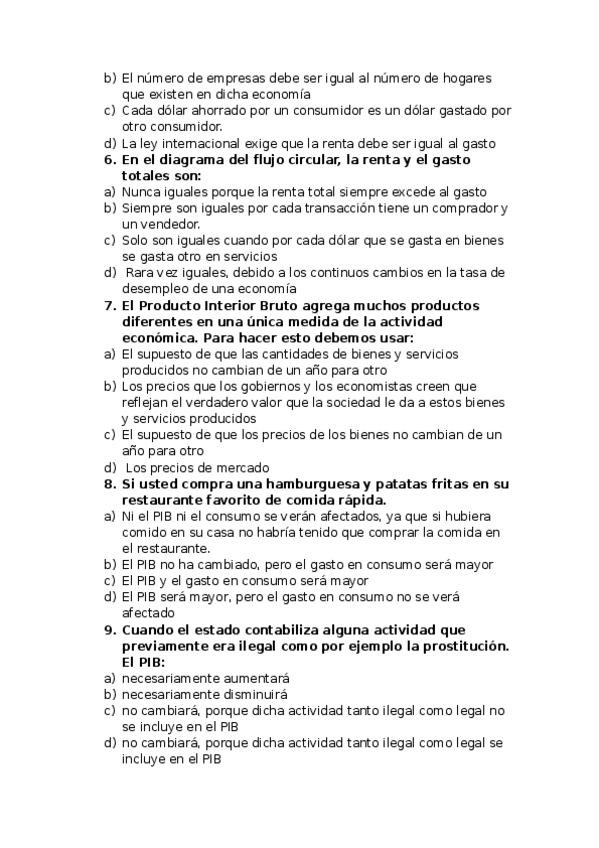 b) El número de empresas debe ser igual al número de hogares que existen en dicha economía
c) Cada dólar ahorrado por un consumidor es un dólar gastado por otro consumidor.
d) La ley internacional exige que la renta debe ser igual al gasto
6. En el diagrama del flujo circular, la renta y el gasto totales son:
a) Nunca iguales porque la renta total siempre excede al gasto
b) Siempre son iguales por cada transacción tiene un comprador y un vendedor.
c) Solo son iguales cuando por cada dólar que se gasta en bienes se gasta otro en servicios
d) Rara vez iguales, debido a los continuos cambios en la tasa de desempleo de una economía
7. El Producto Interior Bruto agrega muchos productos diferentes en una única medida de la actividad económica. Para hacer esto debemos usar:
a) El supuesto de que las cantidades de bienes y servicios producidos no cambian de un año para otro
b) Los precios que los gobiernos y los economistas creen que reflejan el verdadero valor que la sociedad le da a estos bienes y servicios producidos
c) El supuesto de que los precios de los bienes no cambian de un año para otro
d) Los precios de mercado
8. Si usted compra una hamburguesa y patatas fritas en su restaurante favorito de comida rápida.
a) Ni el PIB ni el consumo se verán afectados, ya que si hubiera comido en su casa no habría tenido que comprar la comida en el restaurante.
b) El PIB no ha cambiado, pero el gasto en consumo será mayor
c) El PIB y el gasto en consumo será mayor
d) El PIB será mayor, pero el gasto en consumo no se verá afectado
9. Cuando el estado contabiliza alguna actividad que previamente era ilegal como por ejemplo la prostitución. El PIB:
a) necesariamente aumentará
b) necesariamente disminuirá
c) no cambiará, porque dicha actividad tanto ilegal como legal no se incluye en el PIB
d) no cambiará, porque dicha actividad tanto ilegal como legal se incluye en el PIB